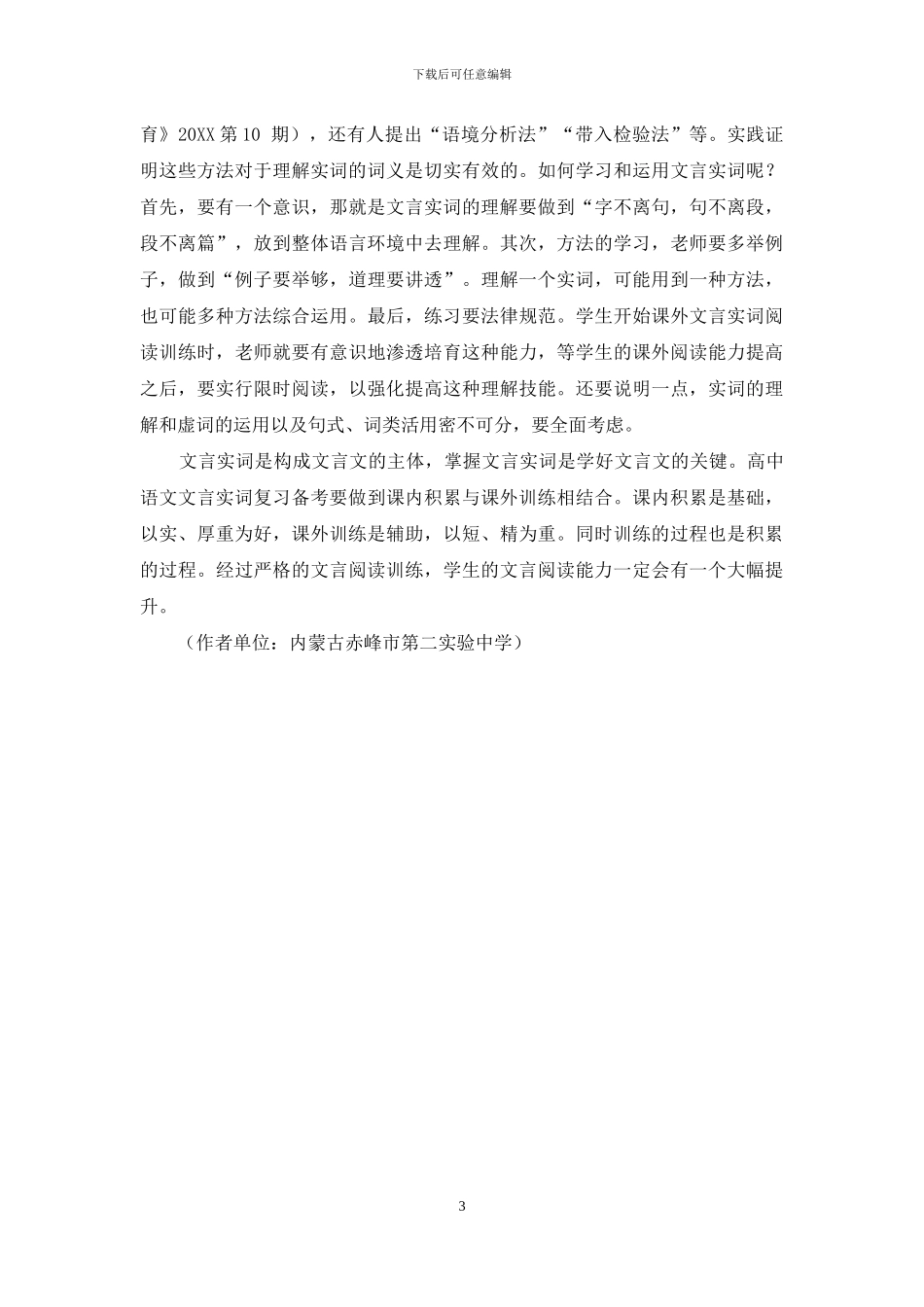 下载后可任意编辑

育》20XX 第 10 期），还有人提出“语境分析法”“带入检验法”等。实践证明这些方法对于理解实词的词义是切实有效的。如何学习和运用文言实词呢？首先，要有一个意识，那就是文言实词的理解要做到“字不离句，句不离段，段不离篇”，放到整体语言环境中去理解。其次，方法的学习，老师要多举例子，做到“例子要举够，道理要讲透”。理解一个实词，可能用到一种方法，也可能多种方法综合运用。最后，练习要法律规范。学生开始课外文言实词阅读训练时，老师就要有意识地渗透培育这种能力，等学生的课外阅读能力提高之后，要实行限时阅读，以强化提高这种理解技能。还要说明一点，实词的理解和虚词的运用以及句式、词类活用密不可分，要全面考虑。

文言实词是构成文言文的主体，掌握文言实词是学好文言文的关键。高中语文文言实词复习备考要做到课内积累与课外训练相结合。课内积累是基础，以实、厚重为好，课外训练是辅助，以短、精为重。同时训练的过程也是积累的过程。经过严格的文言阅读训练，学生的文言阅读能力一定会有一个大幅提升。

（作者单位：内蒙古赤峰市第二实验中学）

3